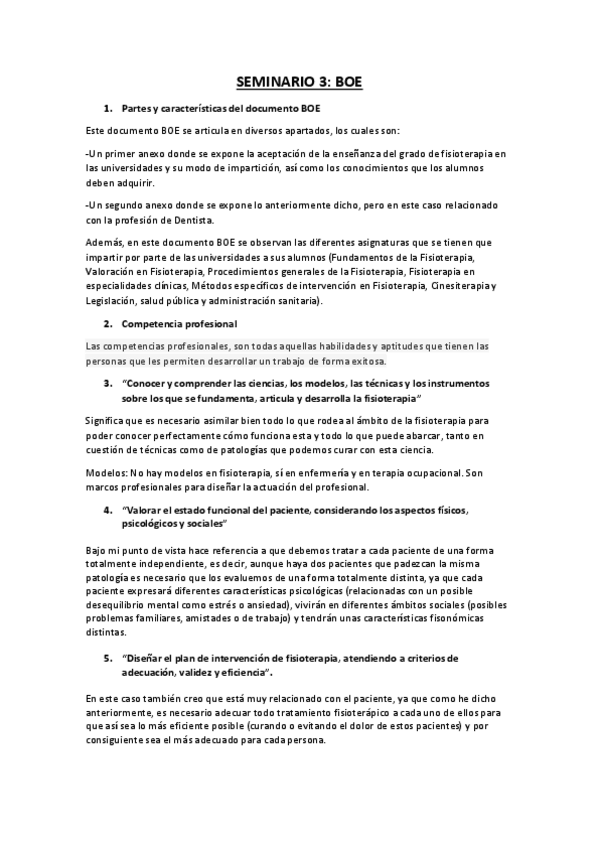 SEMINARIO 3: BOE

1. Partes y características del documento BOE

Este documento BOE se articula en diversos apartados, los cuales son:

-Un primer anexo donde se expone la aceptación de la enseñanza del grado de fisioterapia en las universidades y su modo de impartición, así como los conocimientos que los alumnos deben adquirir.

-Un segundo anexo donde se expone lo anteriormente dicho, pero en este caso relacionado con la profesión de Dentista.

Además, en este documento BOE se observan las diferentes asignaturas que se tienen que impartir por parte de las universidades a sus alumnos (Fundamentos de la Fisioterapia, Valoración en Fisioterapia, Procedimientos generales de la Fisioterapia, Fisioterapia en especialidades clínicas, Métodos específicos de intervención en Fisioterapia, Cinesiterapia y Legislación, salud pública y administración sanitaria).

2. Competencia profesional

Las competencias profesionales, son todas aquellas habilidades y aptitudes que tienen las personas que les permiten desarrollar un trabajo de forma exitosa.

3. "Conocer y comprender las ciencias, los modelos, las técnicas y los instrumentos sobre los que se fundamenta, articula y desarrolla la fisioterapia"

Significa que es necesario asimilar bien todo lo que rodea al ámbito de la fisioterapia para poder conocer perfectamente cómo funciona esta y todo lo que puede abarcar, tanto en cuestión de técnicas como de patologías que podemos curar con esta ciencia.

Modelos: No hay modelos en fisioterapia, sí en enfermería y en terapia ocupacional. Son marcos profesionales para diseñar la actuación del profesional.

4. "Valorar el estado funcional del paciente, considerando los aspectos físicos, psicológicos y sociales"

Bajo mi punto de vista hace referencia a que debemos tratar a cada paciente de una forma totalmente independiente, es decir, aunque haya dos pacientes que padezcan la misma patología es necesario que los evaluemos de una forma totalmente distinta, ya que cada paciente expresará diferentes características psicológicas (relacionadas con un posible desequilibrio mental como estrés o ansiedad), vivirán en diferentes ámbitos sociales (posibles problemas familiares, amistades o de trabajo) y tendrán unas características fisonómicas distintas.

5. "Diseñar el plan de intervención de fisioterapia, atendiendo a criterios de adecuación, validez y eficiencia".

En este caso también creo que está muy relacionado con el paciente, ya que como he dicho anteriormente, es necesario adecuar todo tratamiento fisioterápico a cada uno de ellos para que así sea lo más eficiente posible (curando o evitando el dolor de estos pacientes) y por consiguiente sea el más adecuado para cada persona.